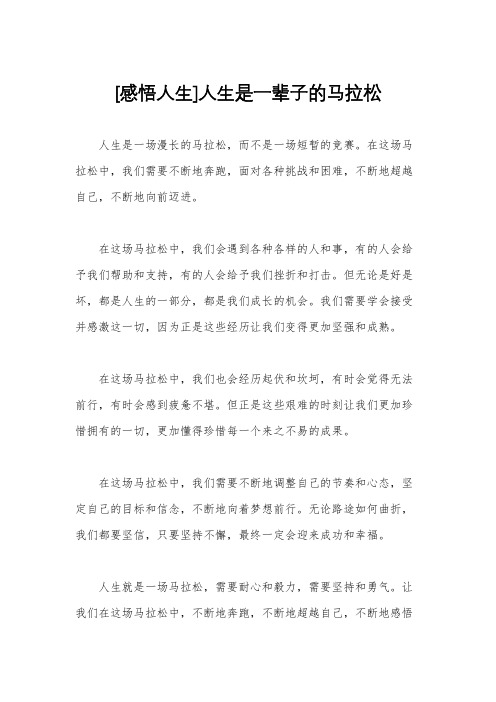 [感悟人生]人生是一辈子的马拉松

人生是一场漫长的马拉松，而不是一场短暂的竞赛。在这场马拉松中，我们需要不断地奔跑，面对各种挑战和困难，不断地超越自己，不断地向前迈进。

在这场马拉松中，我们会遇到各种各样的人和事，有的人会给予我们帮助和支持，有的人会给予我们挫折和打击。但无论是好是坏，都是人生的一部分，都是我们成长的机会。我们需要学会接受并感激这一切，因为正是这些经历让我们变得更加坚强和成熟。

在这场马拉松中，我们也会经历起伏和坎坷，有时会觉得无法前行，有时会感到疲惫不堪。但正是这些艰难的时刻让我们更加珍惜拥有的一切，更加懂得珍惜每一个来之不易的成果。

在这场马拉松中，我们需要不断地调整自己的节奏和心态，坚定自己的目标和信念，不断地向着梦想前行。无论路途如何曲折，我们都要坚信，只要坚持不懈，最终一定会迎来成功和幸福。

人生就是一场马拉松，需要耐心和毅力，需要坚持和勇气。让我们在这场马拉松中，不断地奔跑，不断地超越自己，不断地感悟